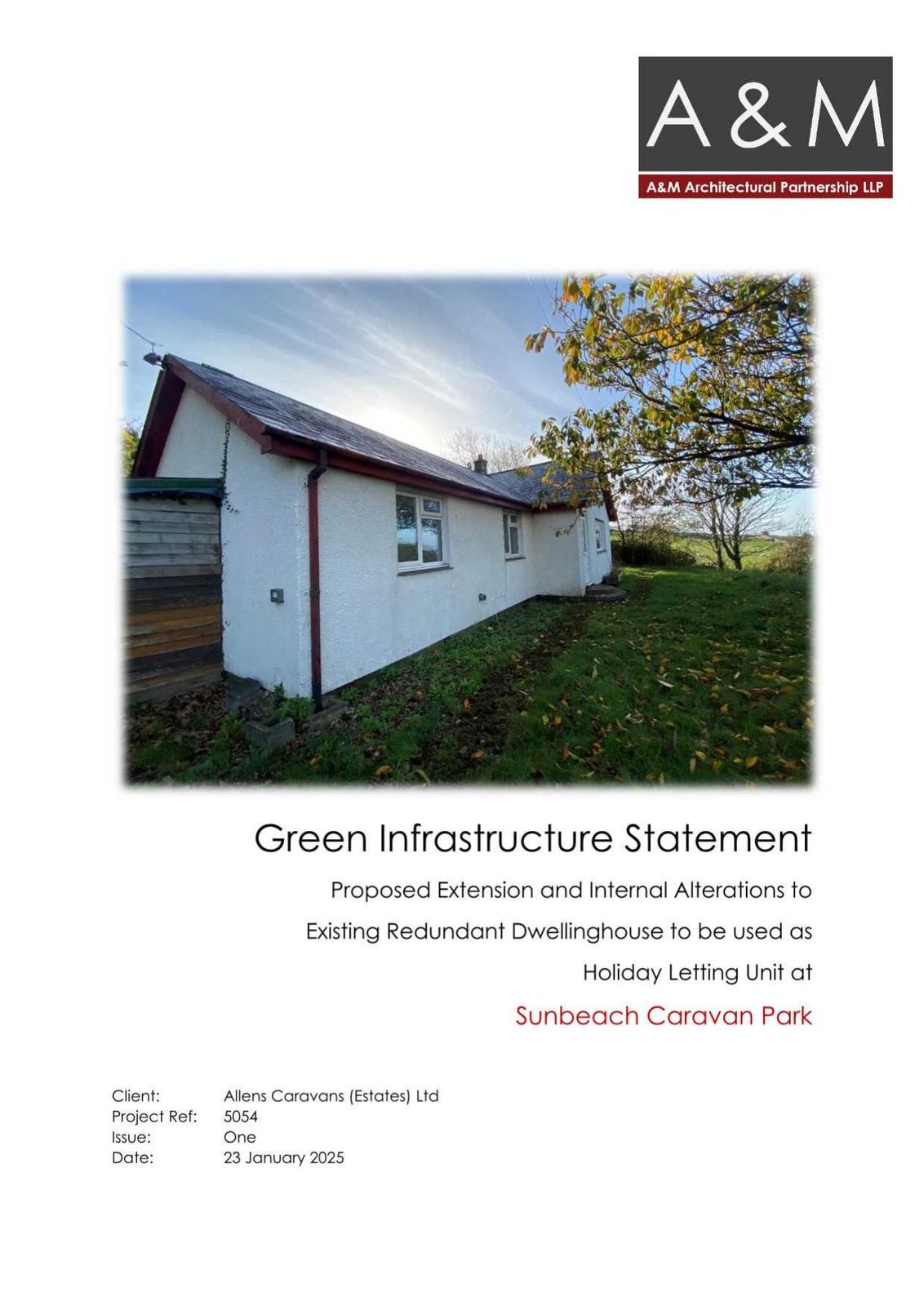 A&M

A&M Architectural Partnership LLP

Green Infrastructure Statement

Proposed Extension and Internal Alterations to Existing Redundant Dwellinghouse to be used as Holiday Letting Unit at

Sunbeach Caravan Park

Client: Allens Caravans (Estates) Ltd
Project Ref: 5054
Issue: One
Date: 23 January 2025